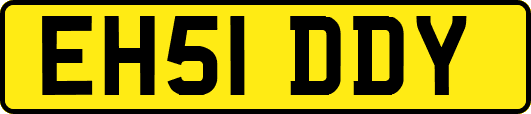 EH51 DDY